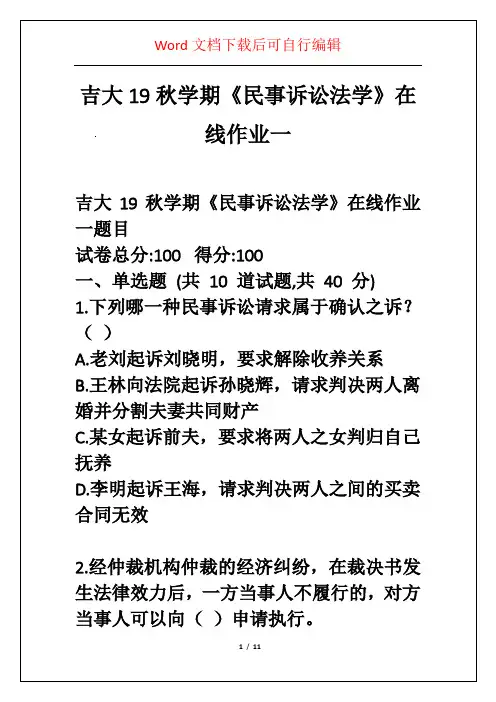 Word 文档下载后可自行编辑

吉大 19 秋学期《民事诉讼法学》在线作业一

吉大 19 秋学期《民事诉讼法学》在线作业一题目
试卷总分:100 得分:100
一、单选题 (共 10 道试题,共 40 分)
1.下列哪一种民事诉讼请求属于确认之诉？（ ）
A.老刘起诉刘晓明，要求解除收养关系
B.王林向法院起诉孙晓辉，请求判决两人离婚并分割夫妻共同财产
C.某女起诉前夫，要求将两人之女判归自己抚养
D.李明起诉王海，请求判决两人之间的买卖合同无效

2.经仲裁机构仲裁的经济纠纷，在裁决书发生法律效力后，一方当事人不履行的，对方当事人可以向（ ）申请执行。

1 / 11